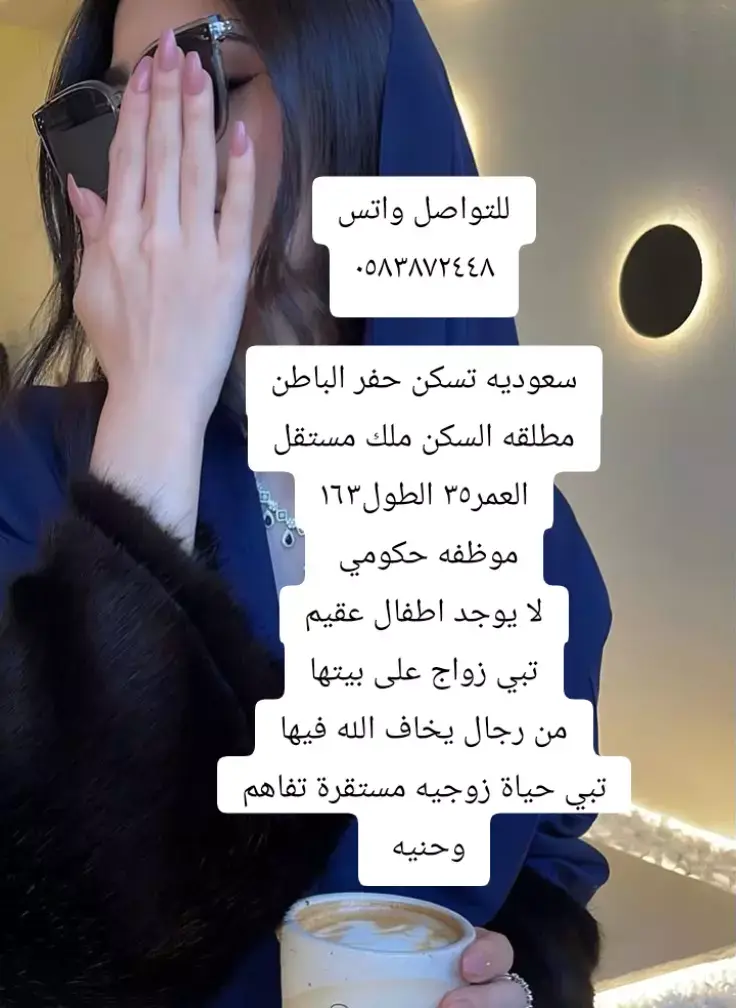 للتواصل واتس
٠٥٨٣٨٧٢٤٤٨

سعوديه تسكن حفر الباطن
مطلقه السكن ملك مستقل
العمر٣٥ الطول١٦٣
موظفه حكومي
لا يوجد اطفال عقيم
تبي زواج على بيتها
من رجال يخاف الله فيها
تبي حياة زوجيه مستقرة تفاهم
وحنيه